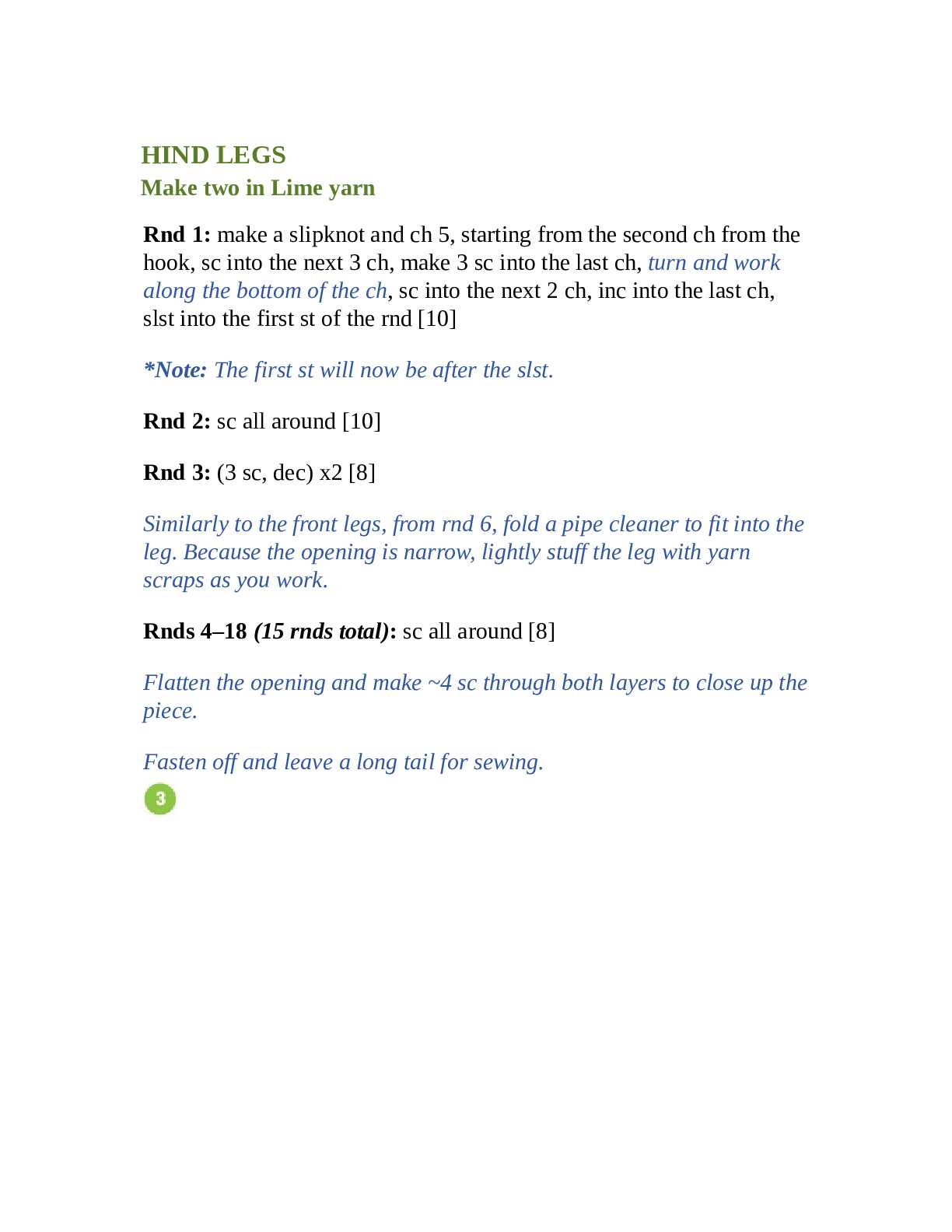 HIND LEGS
Make two in Lime yarn

Rnd 1: make a slipknot and ch 5, starting from the second ch from the hook, sc into the next 3 ch, make 3 sc into the last ch, turn and work along the bottom of the ch, sc into the next 2 ch, inc into the last ch, slst into the first st of the rnd [10]

*Note: The first st will now be after the slst.

Rnd 2: sc all around [10]

Rnd 3: (3 sc, dec) x2 [8]

Similarly to the front legs, from rnd 6, fold a pipe cleaner to fit into the leg. Because the opening is narrow, lightly stuff the leg with yarn scraps as you work.

Rnds 4–18 (15 rnds total): sc all around [8]

Flatten the opening and make ~4 sc through both layers to close up the piece.

Fasten off and leave a long tail for sewing.

3